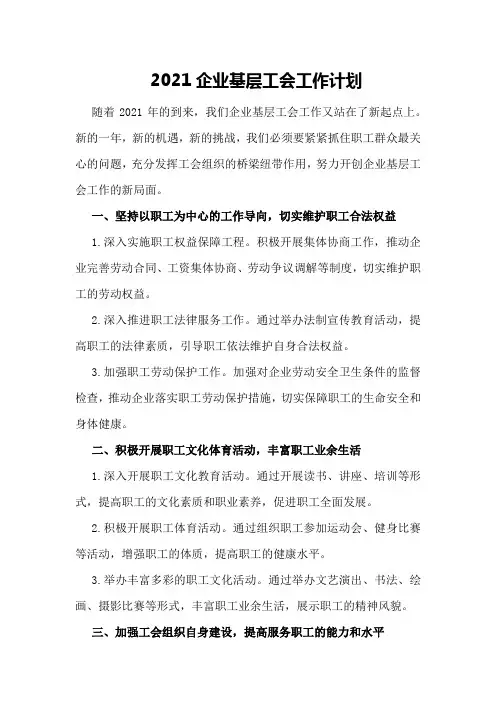 2021 企业基层工会工作计划

随着 2021 年的到来，我们企业基层工会工作又站在了新起点上。新的一年，新的机遇，新的挑战，我们必须要紧紧抓住职工群众最关心的问题，充分发挥工会组织的桥梁纽带作用，努力开创企业基层工会工作的新局面。

一、坚持以职工为中心的工作导向，切实维护职工合法权益

1.深入实施职工权益保障工程。积极开展集体协商工作，推动企业完善劳动合同、工资集体协商、劳动争议调解等制度，切实维护职工的劳动权益。

2.深入推进职工法律服务工作。通过举办法制宣传教育活动，提高职工的法律素质，引导职工依法维护自身合法权益。

3.加强职工劳动保护工作。加强对企业劳动安全卫生条件的监督检查，推动企业落实职工劳动保护措施，切实保障职工的生命安全和身体健康。

二、积极开展职工文化体育活动，丰富职工业余生活

1.深入开展职工文化教育活动。通过开展读书、讲座、培训等形式，提高职工的文化素质和职业素养，促进职工全面发展。

2.积极开展职工体育活动。通过组织职工参加运动会、健身比赛等活动，增强职工的体质，提高职工的健康水平。

3.举办丰富多彩的职工文化活动。通过举办文艺演出、书法、绘画、摄影比赛等形式，丰富职工业余生活，展示职工的精神风貌。

三、加强工会组织自身建设，提高服务职工的能力和水平